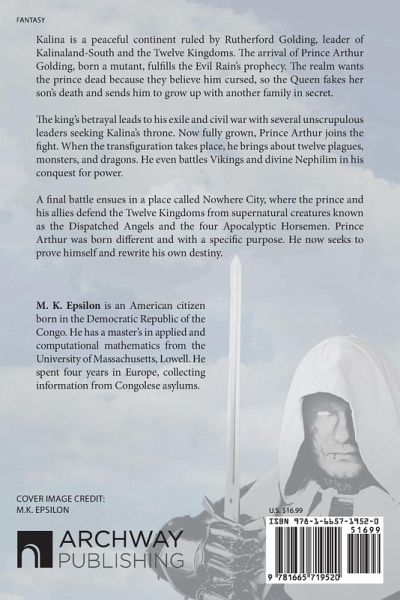 FANTASY

Kalina is a peaceful continent ruled by Rutherford Golding, leader of Kalinaland-South and the Twelve Kingdoms. The arrival of Prince Arthur Golding, born a mutant, fulfills the Evil Rain's prophecy. The realm wants the prince dead because they believe him cursed, so the Queen fakes her son's death and sends him to grow up with another family in secret.

The king's betrayal leads to his exile and civil war with several unscrupulous leaders seeking Kalina's throne. Now fully grown, Prince Arthur joins the fight. When the transfiguration takes place, he brings about twelve plagues, monsters, and dragons. He even battles Vikings and divine Nephilim in his conquest for power.

A final battle ensues in a place called Nowhere City, where the prince and his allies defend the Twelve Kingdoms from supernatural creatures known as the Dispatched Angels and the four Apocalyptic Horsemen. Prince Arthur was born different and with a specific purpose. He now seeks to prove himself and rewrite his own destiny.

M. K. Epsilon is an American citizen born in the Democratic Republic of the Congo. He has a master's in applied and computational mathematics from the University of Massachusetts, Lowell. He spent four years in Europe, collecting information from Congolese asylums.

COVER IMAGE CREDIT:
M.K. EPSILON

ARCHWAY
PUBLISHING

U.S. $16.99

ISBN 978-1-6657-1952-0

51699

9 781665 719520